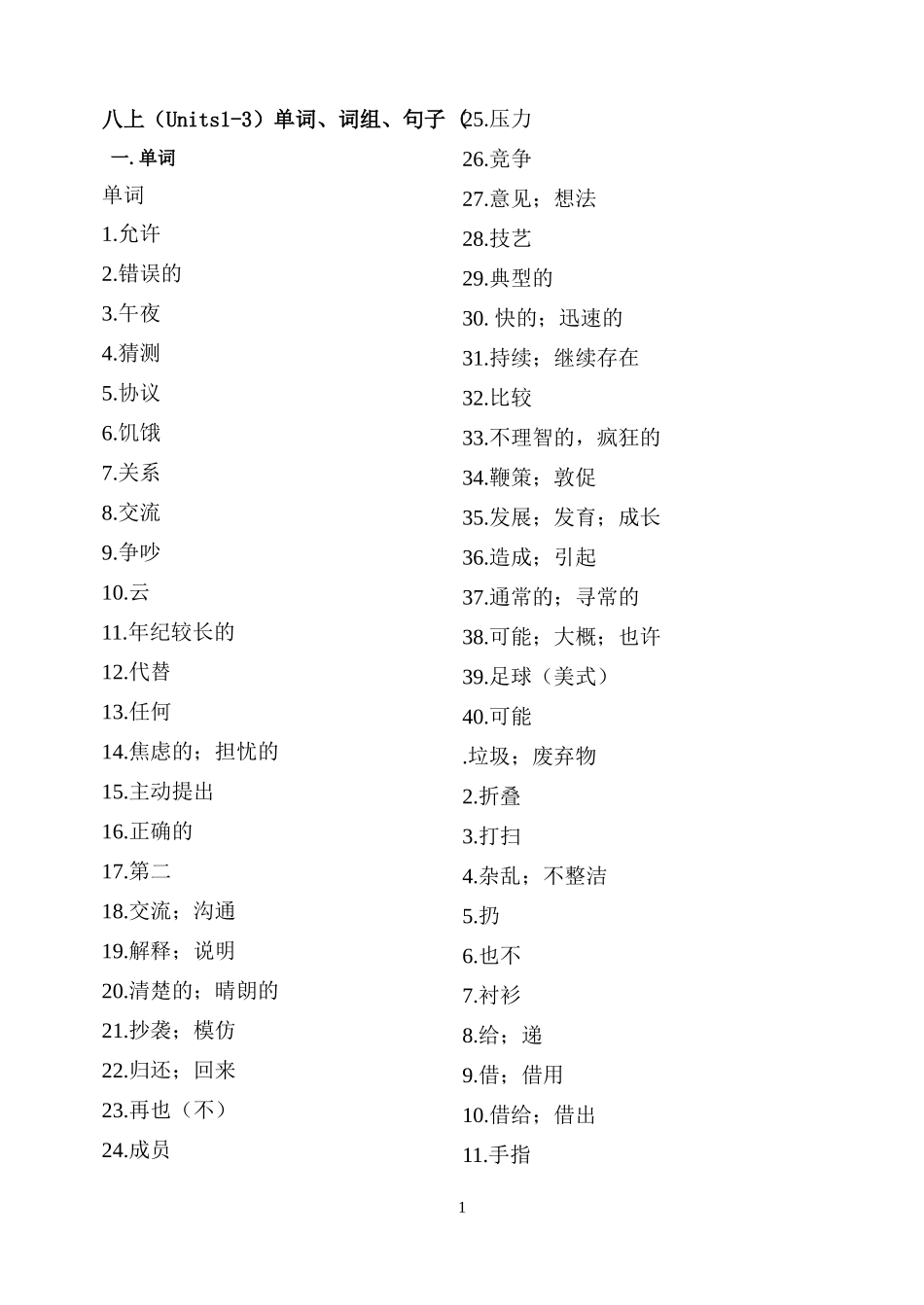 八上（Units1-3）单词、词组、句子（

一.单词

单词

1.允许

2.错误的

3.午夜

4.猜测

5.协议

6.饥饿

7.关系

8.交流

9.争吵

10.云

11.年纪较长的

12.代替

13.任何

14.焦虑的；担忧的

15.主动提出

16.正确的

17.第二

18.交流；沟通

19.解释；说明

20.清楚的；晴朗的

21.抄袭；模仿

22.归还；回来

23.再也（不）

24.成员

25.压力

26.竞争

27.意见；想法

28.技艺

29.典型的

30. 快的；迅速的

31.持续；继续存在

32.比较

33.不理智的，疯狂的

34.鞭策；敦促

35.发展；发育；成长

36.造成；引起

37.通常的；寻常的

38.可能；大概；也许

39.足球（美式）

40.可能

.垃圾；废弃物

2.折叠

3.打扫

4.杂乱；不整洁

5.扔

6.也不

7.衬衫

8.给；递

9.借；借用

10.借给；借出

11.手指

1